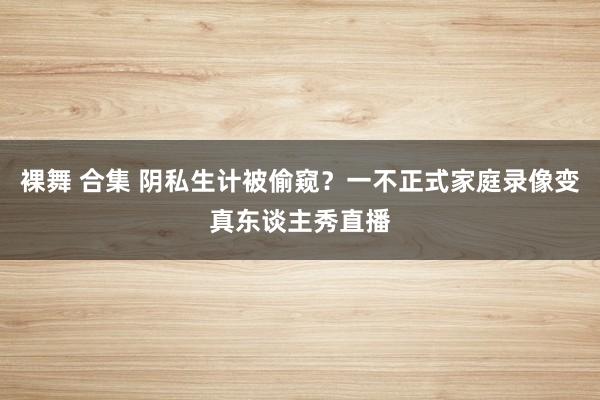 裸舞 合集 阴私生计被偷窥？一不正式家庭录像变真东谈主秀直播